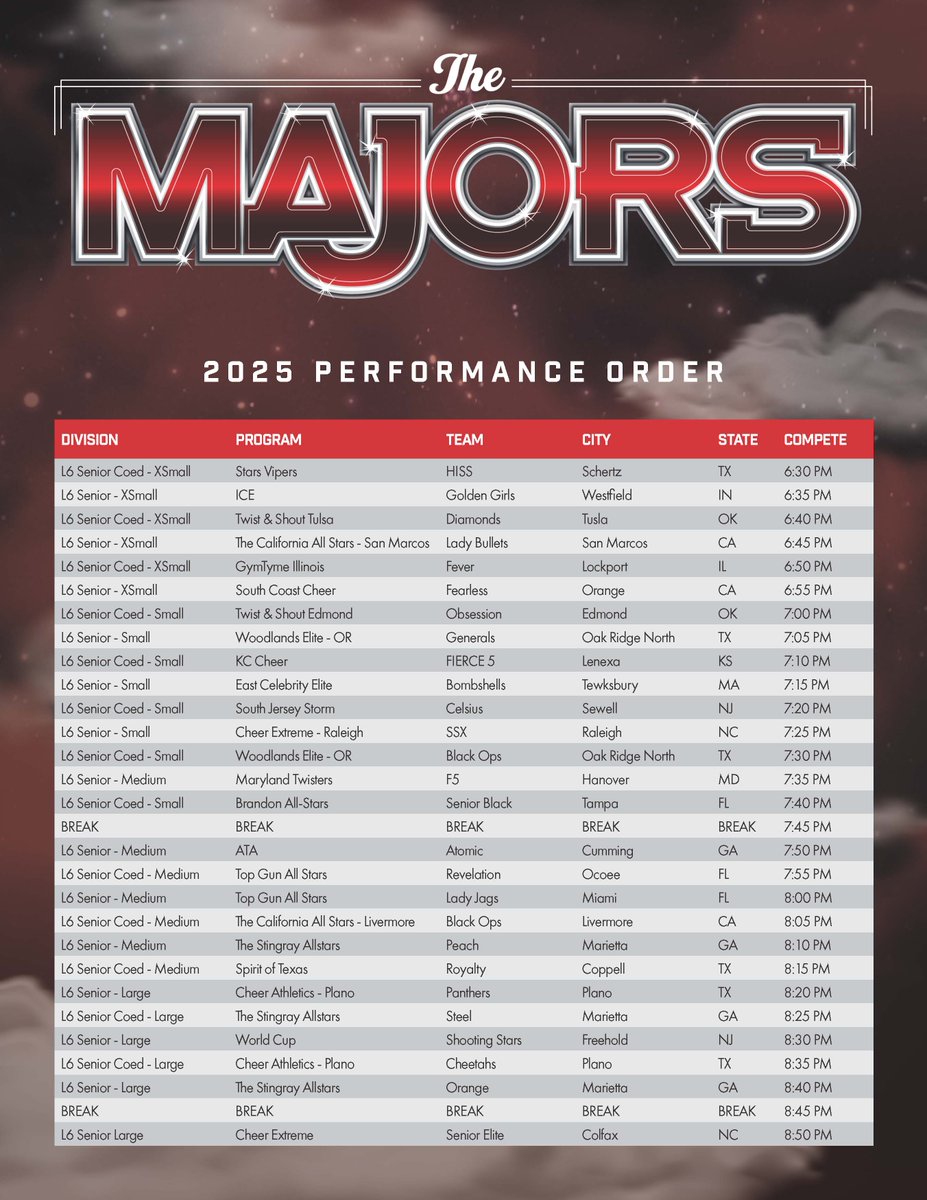 The MAJORS

2025 PERFORMANCE ORDER

| DIVISION | PROGRAM | TEAM | CITY | STATE | COMPETE |
|---|---|---|---|---|---|
| L6 Senior Coed - XSmall | Stars Vipers | HISS | Schertz | TX | 6:30 PM |
| L6 Senior - XSmall | ICE | Golden Girls | Westfield | IN | 6:35 PM |
| L6 Senior Coed - XSmall | Twist & Shout Tulsa | Diamonds | Tusla | OK | 6:40 PM |
| L6 Senior - XSmall | The California All Stars - San Marcos | Lady Bullets | San Marcos | CA | 6:45 PM |
| L6 Senior Coed - XSmall | GymTyme Illinois | Fever | Lockport | IL | 6:50 PM |
| L6 Senior - XSmall | South Coast Cheer | Fearless | Orange | CA | 6:55 PM |
| L6 Senior Coed - Small | Twist & Shout Edmond | Obsession | Edmond | OK | 7:00 PM |
| L6 Senior - Small | Woodlands Elite - OR | Generals | Oak Ridge North | TX | 7:05 PM |
| L6 Senior Coed - Small | KC Cheer | FIERCE 5 | Lenexa | KS | 7:10 PM |
| L6 Senior - Small | East Celebrity Elite | Bombshells | Tewksbury | MA | 7:15 PM |
| L6 Senior Coed - Small | South Jersey Storm | Celsius | Sewell | NJ | 7:20 PM |
| L6 Senior - Small | Cheer Extreme - Raleigh | SSX | Raleigh | NC | 7:25 PM |
| L6 Senior Coed - Small | Woodlands Elite - OR | Black Ops | Oak Ridge North | TX | 7:30 PM |
| L6 Senior - Medium | Maryland Twisters | F5 | Hanover | MD | 7:35 PM |
| L6 Senior Coed - Small | Brandon All-Stars | Senior Black | Tampa | FL | 7:40 PM |
| BREAK | BREAK | BREAK | BREAK | BREAK | 7:45 PM |
| L6 Senior - Medium | ATA | Atomic | Cumming | GA | 7:50 PM |
| L6 Senior Coed - Medium | Top Gun All Stars | Revelation | Ocoee | FL | 7:55 PM |
| L6 Senior - Medium | Top Gun All Stars | Lady Jags | Miami | FL | 8:00 PM |
| L6 Senior Coed - Medium | The California All Stars - Livermore | Black Ops | Livermore | CA | 8:05 PM |
| L6 Senior - Medium | The Stingray Allstars | Peach | Marietta | GA | 8:10 PM |
| L6 Senior Coed - Medium | Spirit of Texas | Royalty | Coppell | TX | 8:15 PM |
| L6 Senior - Large | Cheer Athletics - Plano | Panthers | Plano | TX | 8:20 PM |
| L6 Senior Coed - Large | The Stingray Allstars | Steel | Marietta | GA | 8:25 PM |
| L6 Senior - Large | World Cup | Shooting Stars | Freehold | NJ | 8:30 PM |
| L6 Senior Coed - Large | Cheer Athletics - Plano | Cheetahs | Plano | TX | 8:35 PM |
| L6 Senior - Large | The Stingray Allstars | Orange | Marietta | GA | 8:40 PM |
| BREAK | BREAK | BREAK | BREAK | BREAK | 8:45 PM |
| L6 Senior Large | Cheer Extreme | Senior Elite | Colfax | NC | 8:50 PM |